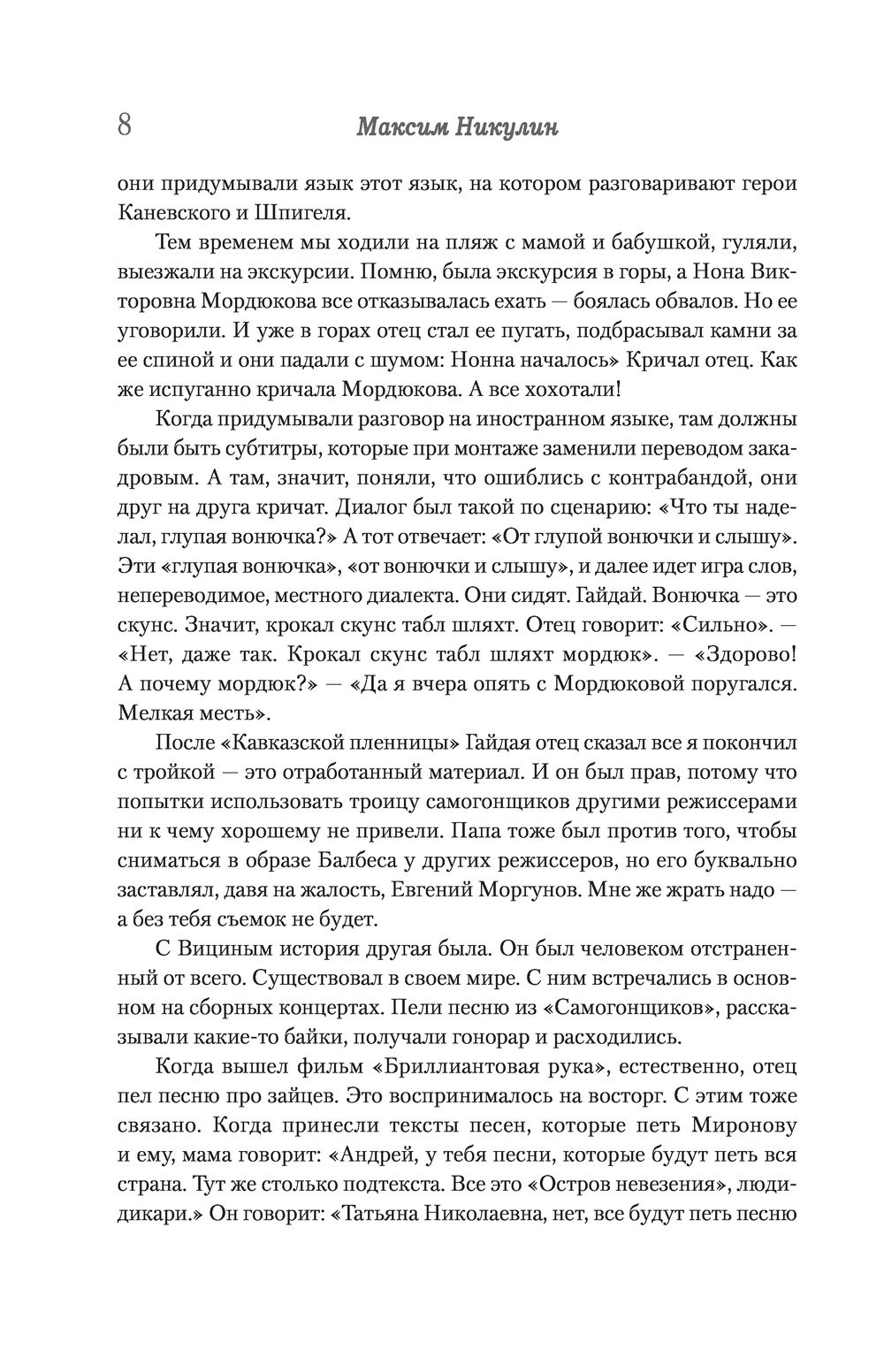 8 Максим Никулин

они придумывали язык этот язык, на котором разговаривают герои Каневского и Шпигеля.

Тем временем мы ходили на пляж с мамой и бабушкой, гуляли, выезжали на экскурсии. Помню, была экскурсия в горы, а Нона Викторовна Мордюкова все отказывалась ехать — боялась обвалов. Но ее уговорили. И уже в горах отец стал ее пугать, подбрасывал камни за ее спиной и они падали с шумом: Нонна началось» Кричал отец. Как же испуганно кричала Мордюкова. А все хохотали!

Когда придумывали разговор на иностранном языке, там должны были быть субтитры, которые при монтаже заменили переводом закадровым. А там, значит, поняли, что ошиблись с контрабандой, они друг на друга кричат. Диалог был такой по сценарию: «Что ты наделал, глупая вонючка?» А тот отвечает: «От глупой вонючки и слышу». Эти «глупая вонючка», «от вонючки и слышу», и далее идет игра слов, непереводимое, местного диалекта. Они сидят. Гайдай. Вонючка — это скунс. Значит, крокал скунс табл шляхт. Отец говорит: «Сильно». — «Нет, даже так. Крокал скунс табл шляхт мордюк». — «Здорово! А почему мордюк?» — «Да я вчера опять с Мордюковой поругался. Мелкая месть».

После «Кавказской пленницы» Гайдая отец сказал все я покончил с тройкой — это отработанный материал. И он был прав, потому что попытки использовать троицу самогонщиков другими режиссерами ни к чему хорошему не привели. Папа тоже был против того, чтобы сниматься в образе Балбеса у других режиссеров, но его буквально заставлял, давя на жалость, Евгений Моргунов. Мне же жрать надо — а без тебя съемок не будет.

С Вициным история другая была. Он был человеком отстраненный от всего. Существовал в своем мире. С ним встречались в основном на сборных концертах. Пели песню из «Самогонщиков», рассказывали какие-то байки, получали гонорар и расходились.

Когда вышел фильм «Бриллиантовая рука», естественно, отец пел песню про зайцев. Это воспринималось на восторг. С этим тоже связано. Когда принесли тексты песен, которые петь Миронову и ему, мама говорит: «Андрей, у тебя песни, которые будут петь вся страна. Тут же столько подтекста. Все это «Остров невезения», люди-дикари.» Он говорит: «Татьяна Николаевна, нет, все будут петь песню